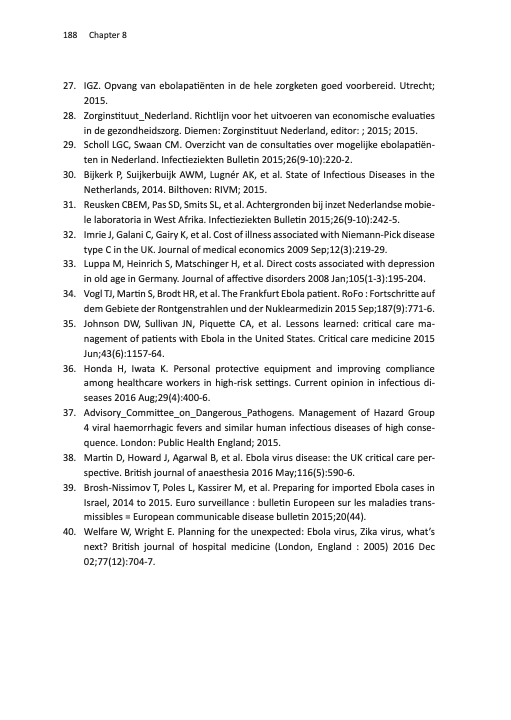 188 Chapter 8

27. IGZ. Opvang van ebolapatiënten in de hele zorgketen goed voorbereid. Utrecht; 2015.
28. Zorginstituut_Nederland. Richtlijn voor het uitvoeren van economische evaluaties in de gezondheidszorg. Diemen: Zorginstituut Nederland, editor: ; 2015; 2015.
29. Scholl LGC, Swaan CM. Overzicht van de consultaties over mogelijke ebolapatiënten in Nederland. Infectieziekten Bulletin 2015;26(9-10):220-2.
30. Bijkerk P, Suijkerbuijk AWM, Lugnér AK, et al. State of Infectious Diseases in the Netherlands, 2014. Bilthoven: RIVM; 2015.
31. Reusken CBEM, Pas SD, Smits SL, et al. Achtergronden bij inzet Nederlandse mobiele laboratoria in West Afrika. Infectieziekten Bulletin 2015;26(9-10):242-5.
32. Imrie J, Galani C, Gairy K, et al. Cost of illness associated with Niemann-Pick disease type C in the UK. Journal of medical economics 2009 Sep;12(3):219-29.
33. Luppa M, Heinrich S, Matschinger H, et al. Direct costs associated with depression in old age in Germany. Journal of affective disorders 2008 Jan;105(1-3):195-204.
34. Vogl TJ, Martin S, Brodt HR, et al. The Frankfurt Ebola patient. RoFo : Fortschritte auf dem Gebiete der Rontgenstrahlen und der Nuklearmedizin 2015 Sep;187(9):771-6.
35. Johnson DW, Sullivan JN, Piquette CA, et al. Lessons learned: critical care management of patients with Ebola in the United States. Critical care medicine 2015 Jun;43(6):1157-64.
36. Honda H, Iwata K. Personal protective equipment and improving compliance among healthcare workers in high-risk settings. Current opinion in infectious diseases 2016 Aug;29(4):400-6.
37. Advisory_Committee_on_Dangerous_Pathogens. Management of Hazard Group 4 viral haemorrhagic fevers and similar human infectious diseases of high consequence. London: Public Health England; 2015.
38. Martin D, Howard J, Agarwal B, et al. Ebola virus disease: the UK critical care perspective. British journal of anaesthesia 2016 May;116(5):590-6.
39. Brosh-Nissimov T, Poles L, Kassirer M, et al. Preparing for imported Ebola cases in Israel, 2014 to 2015. Euro surveillance : bulletin Europeen sur les maladies transmissibles = European communicable disease bulletin 2015;20(44).
40. Welfare W, Wright E. Planning for the unexpected: Ebola virus, Zika virus, what's next? British journal of hospital medicine (London, England : 2005) 2016 Dec 02;77(12):704-7.